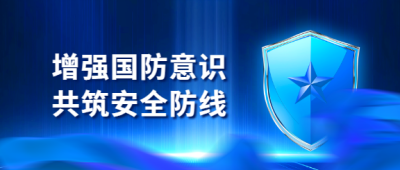 增强国防意识
共筑安全防线